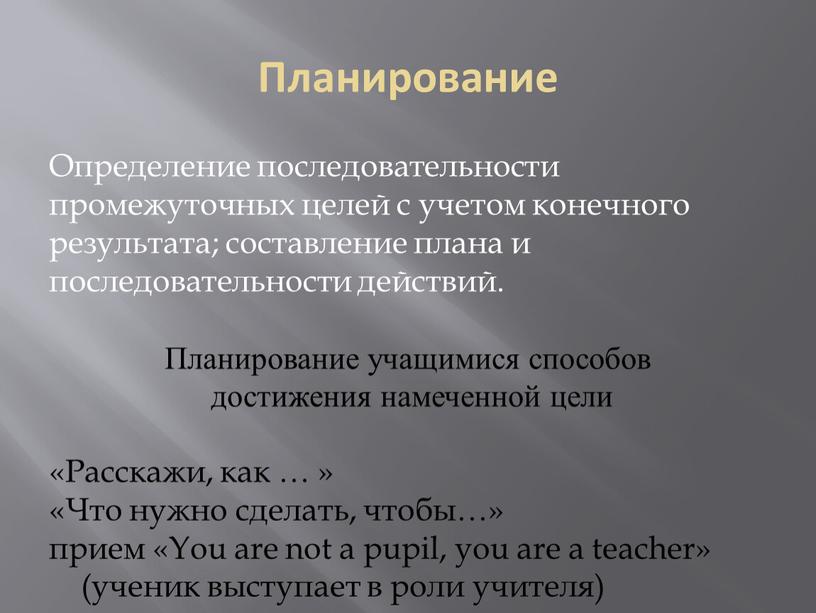 Планирование

Определение последовательности промежуточных целей с учетом конечного результата; составление плана и последовательности действий.

Планирование учащимися способов достижения намеченной цели

«Расскажи, как … »
«Что нужно сделать, чтобы…»
прием «You are not a pupil, you are a teacher» (ученик выступает в роли учителя)